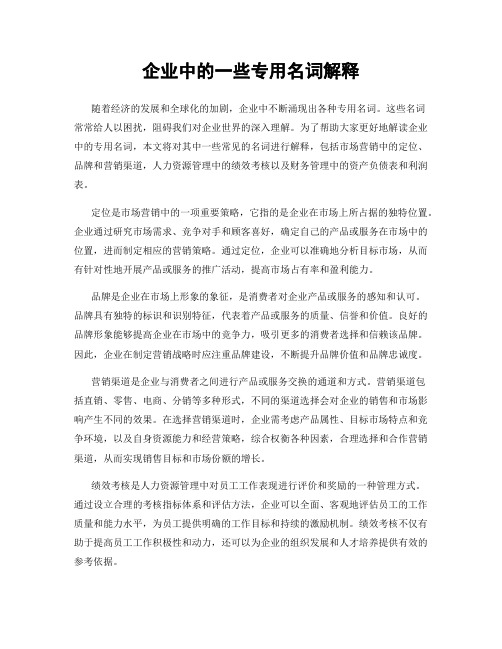 企业中的一些专用名词解释

随着经济的发展和全球化的加剧，企业中不断涌现出各种专用名词。这些名词常常给人以困扰，阻碍我们对企业世界的深入理解。为了帮助大家更好地解读企业中的专用名词，本文将对其中一些常见的名词进行解释，包括市场营销中的定位、品牌和营销渠道，人力资源管理中的绩效考核以及财务管理中的资产负债表和利润表。

定位是市场营销中的一项重要策略，它指的是企业在市场上所占据的独特位置。企业通过研究市场需求、竞争对手和顾客喜好，确定自己的产品或服务在市场中的位置，进而制定相应的营销策略。通过定位，企业可以准确地分析目标市场，从而有针对性地开展产品或服务的推广活动，提高市场占有率和盈利能力。

品牌是企业在市场上形象的象征，是消费者对企业产品或服务的感知和认可。品牌具有独特的标识和识别特征，代表着产品或服务的质量、信誉和价值。良好的品牌形象能够提高企业在市场中的竞争力，吸引更多的消费者选择和信赖该品牌。因此，企业在制定营销战略时应注重品牌建设，不断提升品牌价值和品牌忠诚度。

营销渠道是企业与消费者之间进行产品或服务交换的通道和方式。营销渠道包括直销、零售、电商、分销等多种形式，不同的渠道选择会对企业的销售和市场影响产生不同的效果。在选择营销渠道时，企业需考虑产品属性、目标市场特点和竞争环境，以及自身资源能力和经营策略，综合权衡各种因素，合理选择和合作营销渠道，从而实现销售目标和市场份额的增长。

绩效考核是人力资源管理中对员工工作表现进行评价和奖励的一种管理方式。通过设立合理的考核指标体系和评估方法，企业可以全面、客观地评估员工的工作质量和能力水平，为员工提供明确的工作目标和持续的激励机制。绩效考核不仅有助于提高员工工作积极性和动力，还可以为企业的组织发展和人才培养提供有效的参考依据。